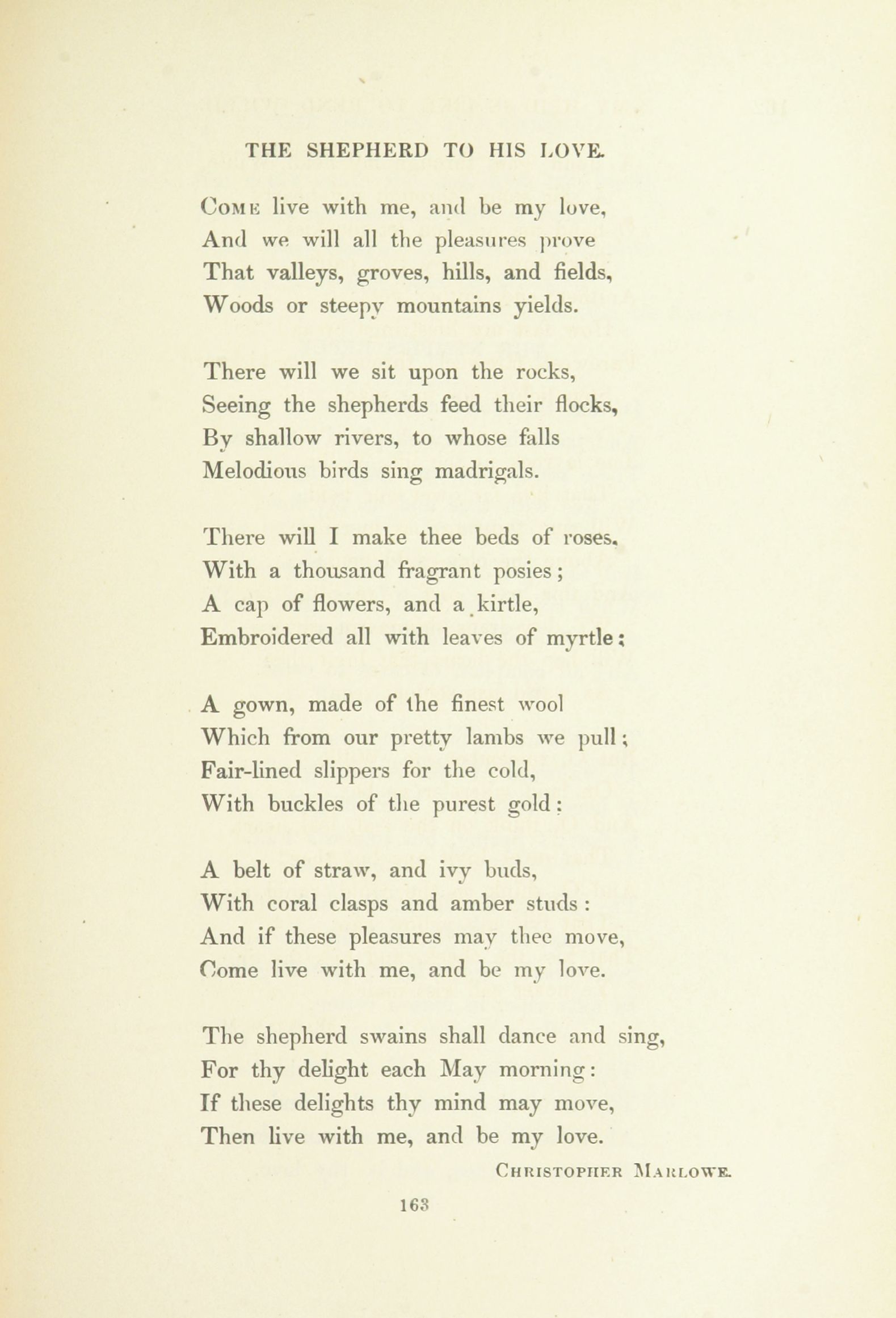 THE SHEPHERD TO HIS LOVE.

Come live with me, and be my love,
And we will all the pleasures prove
That valleys, groves, hills, and fields,
Woods or steepy mountains yields.

There will we sit upon the rocks,
Seeing the shepherds feed their flocks,
By shallow rivers, to whose falls
Melodious birds sing madrigals.

There will I make thee beds of roses,
With a thousand fragrant posies;
A cap of flowers, and a kirtle,
Embroidered all with leaves of myrtle;

A gown, made of the finest wool
Which from our pretty lambs we pull;
Fair-lined slippers for the cold,
With buckles of the purest gold:

A belt of straw, and ivy buds,
With coral clasps and amber studs:
And if these pleasures may thee move,
Come live with me, and be my love.

The shepherd swains shall dance and sing,
For thy delight each May morning:
If these delights thy mind may move,
Then live with me, and be my love.

Christopher Marlowe.

163